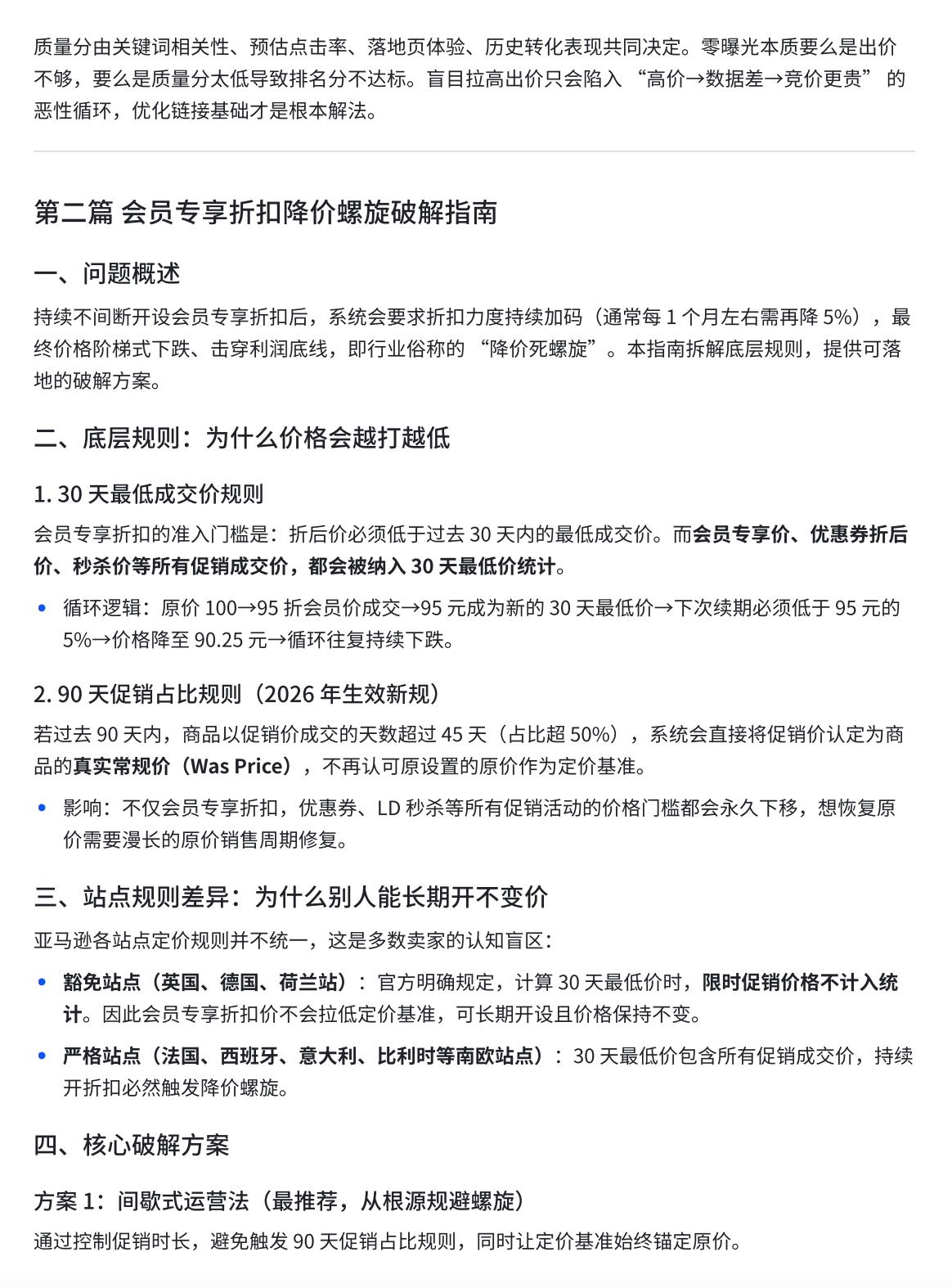 质量分由关键词相关性、预估点击率、落地页体验、历史转化表现共同决定。零曝光本质要么是出价不够，要么是质量分太低导致排名分不达标。盲目拉高出价只会陷入 “高价→数据差→竞价更贵” 的恶性循环，优化链接基础才是根本解法。

第二篇 会员专享折扣降价螺旋破解指南

一、问题概述

持续不间断开设会员专享折扣后，系统会要求折扣力度持续加码（通常每 1 个月左右需再降 5%），最终价格阶梯式下跌、击穿利润底线，即行业俗称的 “降价死螺旋”。本指南拆解底层规则，提供可落地的破解方案。

二、底层规则：为什么价格会越打越低

1. 30 天最低成交价规则

会员专享折扣的准入门槛是：折后价必须低于过去 30 天内的最低成交价。而会员专享价、优惠券折后价、秒杀价等所有促销成交价，都会被纳入 30 天最低价统计。

• 循环逻辑：原价 100→95 折会员价成交→95 元成为新的 30 天最低价→下次续期必须低于 95 元的 5%→价格降至 90.25 元→循环往复持续下跌。

2. 90 天促销占比规则（2026 年生效新规）

若过去 90 天内，商品以促销价成交的天数超过 45 天（占比超 50%），系统会直接将促销价认定为商品的真实常规价（Was Price），不再认可原设置的原价作为定价基准。

• 影响：不仅会员专享折扣，优惠券、LD 秒杀等所有促销活动的价格门槛都会永久下移，想恢复原价需要漫长的原价销售周期修复。

三、站点规则差异：为什么别人能长期开不变价

亚马逊各站点定价规则并不统一，这是多数卖家的认知盲区：

• 豁免站点（英国、德国、荷兰站）：官方明确规定，计算 30 天最低价时，限时促销价格不计入统计。因此会员专享折扣价不会拉低定价基准，可长期开设且价格保持不变。

• 严格站点（法国、西班牙、意大利、比利时等南欧站点）：30 天最低价包含所有促销成交价，持续开折扣必然触发降价螺旋。

四、核心破解方案

方案 1：间歇式运营法（最推荐，从根源规避螺旋）

通过控制促销时长，避免触发 90 天促销占比规则，同时让定价基准始终锚定原价。